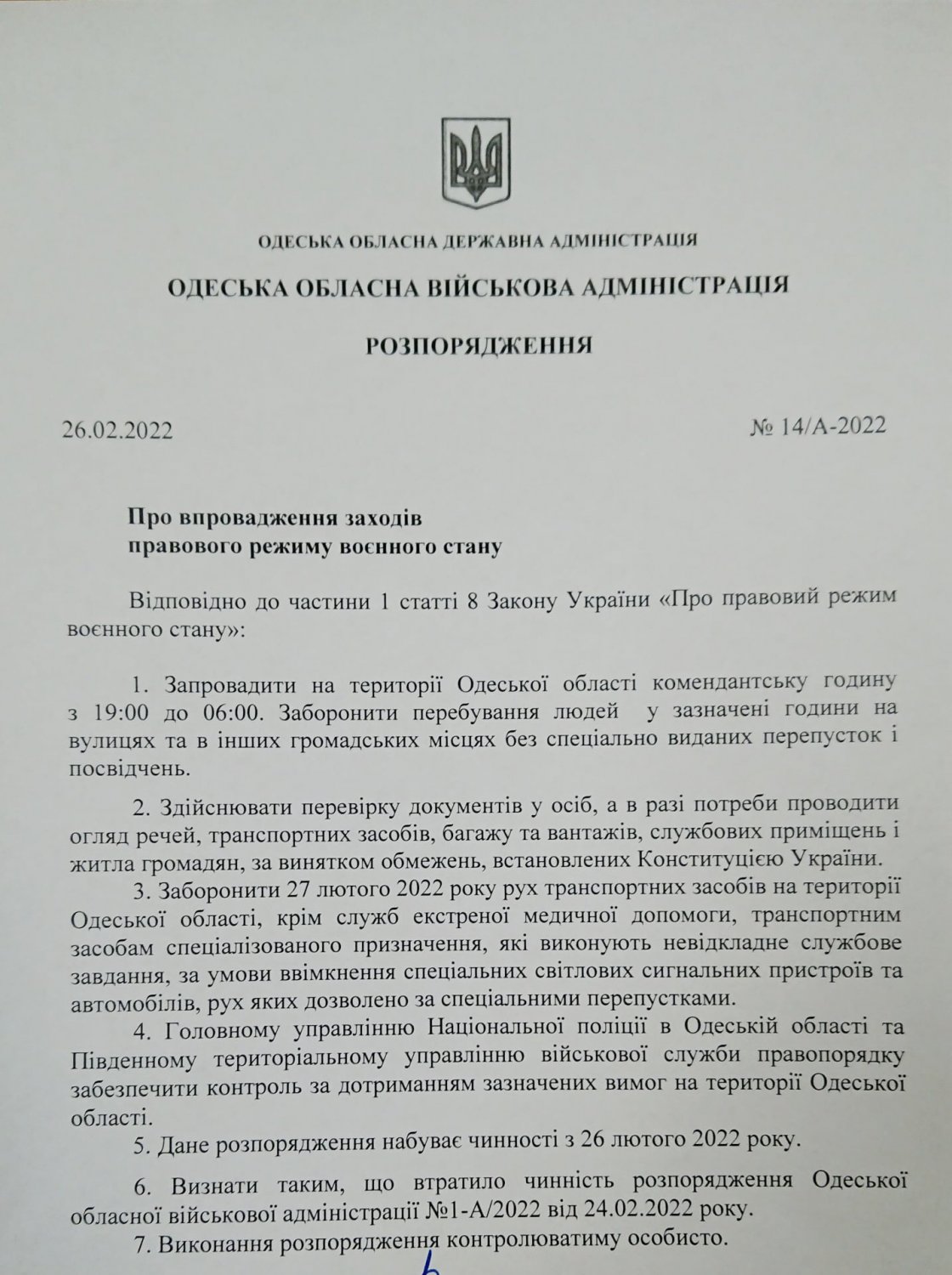 ОДЕСЬКА ОБЛАСНА ДЕРЖАВНА АДМІНІСТРАЦІЯ

ОДЕСЬКА ОБЛАСНА ВІЙСЬКОВА АДМІНІСТРАЦІЯ

РОЗПОРЯДЖЕННЯ

26.02.2022

№ 14/А-2022

Про впровадження заходів правового режиму воєнного стану

Відповідно до частини 1 статті 8 Закону України «Про правовий режим воєнного стану»:

1. Запровадити на території Одеської області комендантську годину з 19:00 до 06:00. Заборонити перебування людей у зазначені години на вулицях та в інших громадських місцях без спеціально виданих перепусток і посвідчень.

2. Здійснювати перевірку документів у осіб, а в разі потреби проводити огляд речей, транспортних засобів, багажу та вантажів, службових приміщень і житла громадян, за винятком обмежень, встановлених Конституцією України.

3. Заборонити 27 лютого 2022 року рух транспортних засобів на території Одеської області, крім служб екстреної медичної допомоги, транспортним засобам спеціалізованого призначення, які виконують невідкладне службове завдання, за умови ввімкнення спеціальних світлових сигнальних пристроїв та автомобілів, рух яких дозволено за спеціальними перепустками.

4. Головному управлінню Національної поліції в Одеській області та Південному територіальному управлінню військової служби правопорядку забезпечити контроль за дотриманням зазначених вимог на території Одеської області.

5. Дане розпорядження набуває чинності з 26 лютого 2022 року.

6. Визнати таким, що втратило чинність розпорядження Одеської обласної військової адміністрації №1-А/2022 від 24.02.2022 року.

7. Виконання розпорядження контролюватиму особисто.